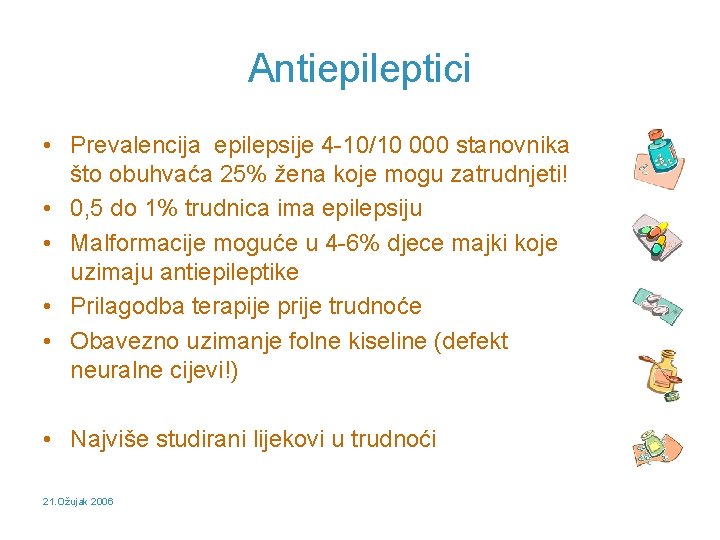 Antiepileptici

• Prevalencija epilepsije 4-10/10 000 stanovnika što obuhvaća 25% žena koje mogu zatrudnjeti!
• 0,5 do 1% trudnica ima epilepsiju
• Malformacije moguće u 4-6% djece majki koje uzimaju antiepileptike
• Prilagodba terapije prije trudnoće
• Obavezno uzimanje folne kiseline (defekt neuralne cijevi!)

• Najviše studirani lijekovi u trudnoći

21.Ožujak 2006